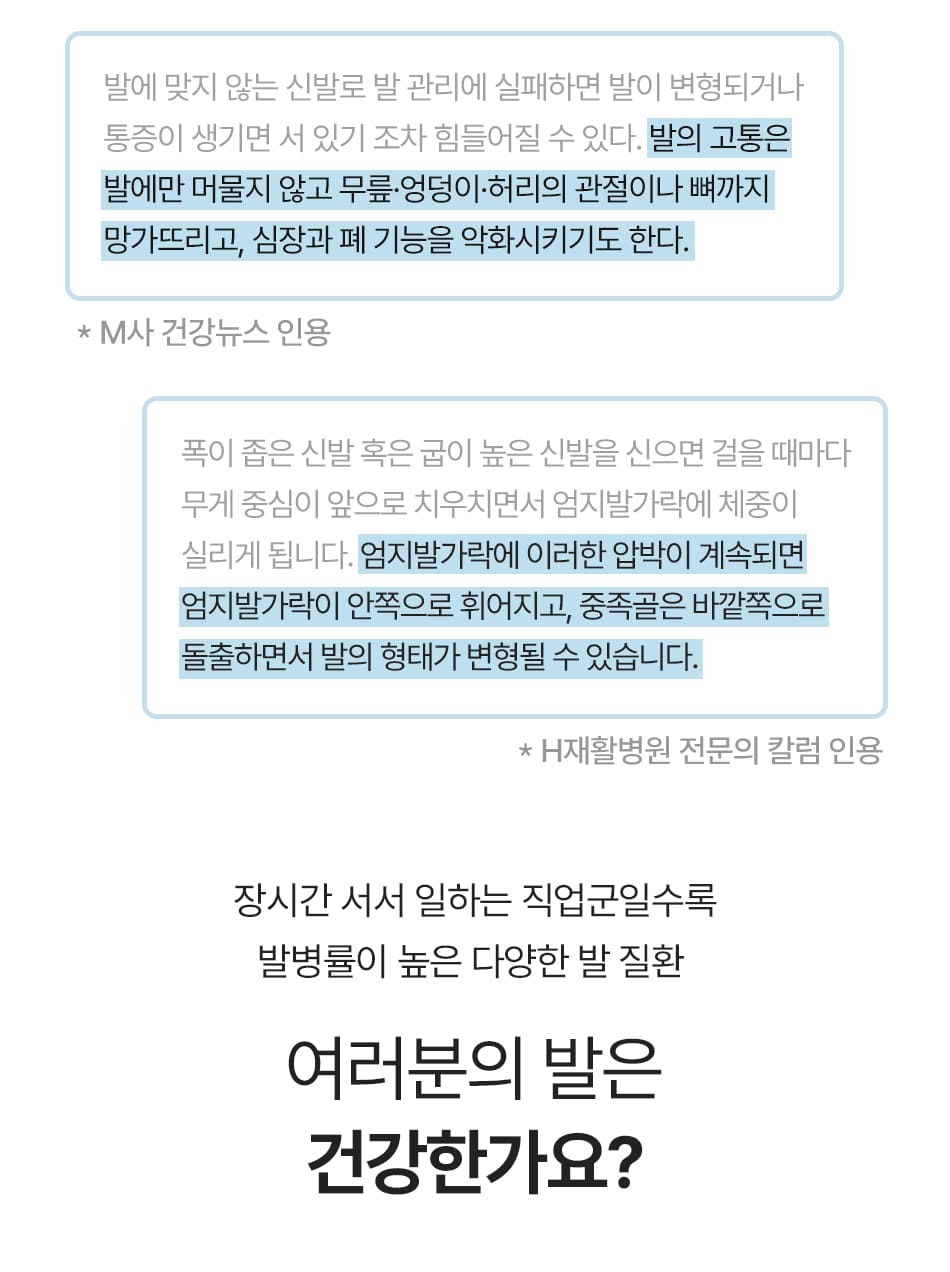 발에 맞지 않는 신발로 발 관리에 실패하면 발이 변형되거나 통증이 생기면 서 있기 조차 힘들어질 수 있다. 발의 고통은 발에만 머물지 않고 무릎·엉덩이·허리의 관절이나 뼈까지 망가뜨리고, 심장과 폐 기능을 악화시키기도 한다.

* M사 건강뉴스 인용

폭이 좁은 신발 혹은 굽이 높은 신발을 신으면 걸을 때마다 무게 중심이 앞으로 치우치면서 엄지발가락에 체중이 실리게 됩니다. 엄지발가락에 이러한 압박이 계속되면 엄지발가락이 안쪽으로 휘어지고, 중족골은 바깥쪽으로 돌출하면서 발의 형태가 변형될 수 있습니다.

* H재활병원 전문의 칼럼 인용

장시간 서서 일하는 직업군일수록
발병률이 높은 다양한 발 질환

여러분의 발은
건강한가요?